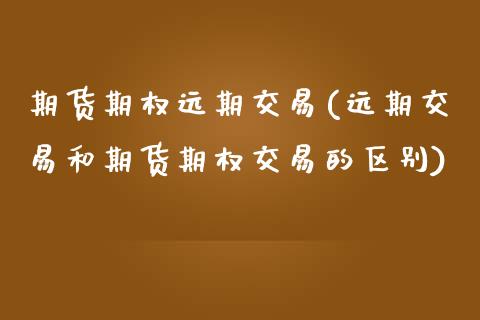 期货期权远期交易(远期交易和期货期权交易的区别)